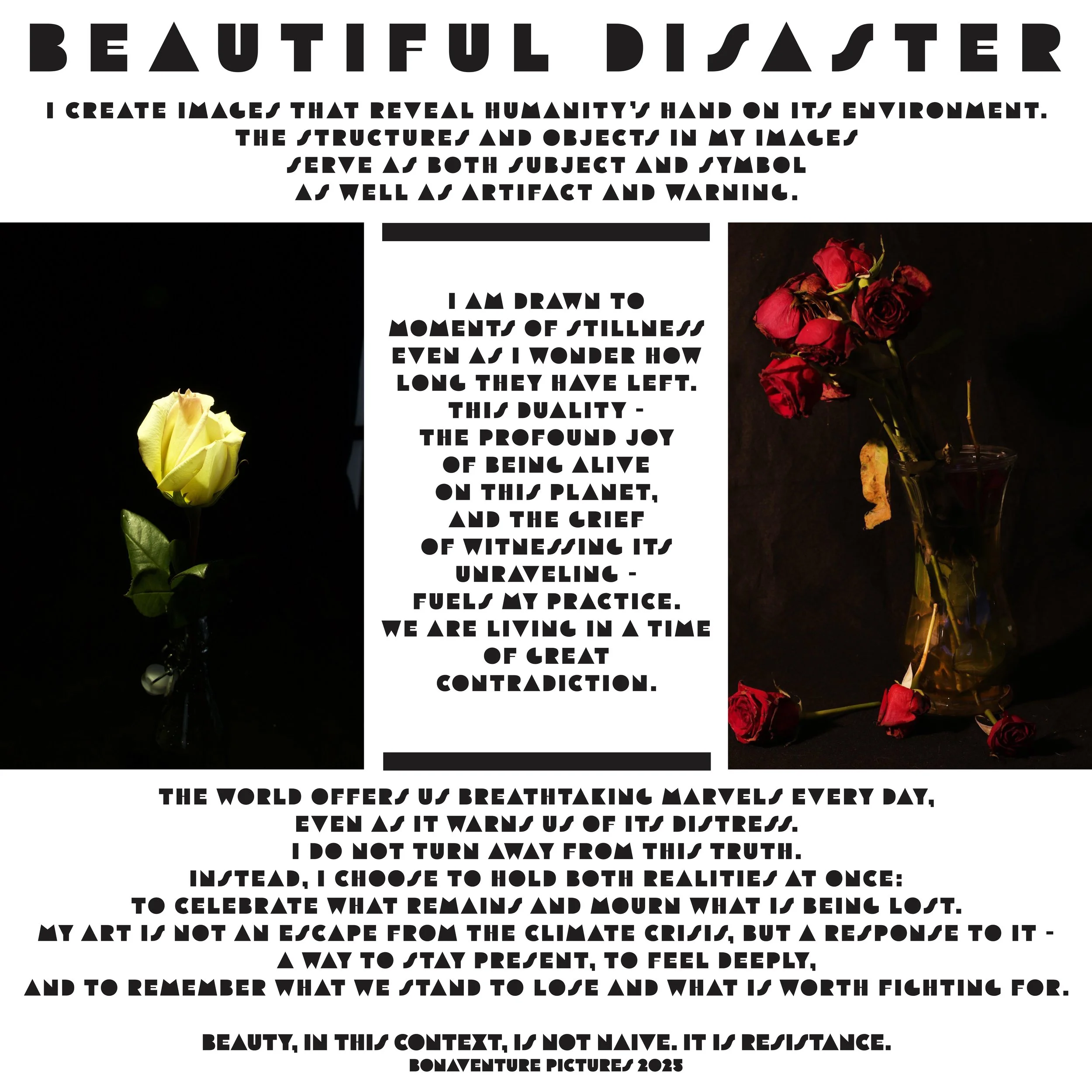 BEAUTIFUL DISASTER

I CREATE IMAGES THAT REVEAL HUMANITY'S HAND ON ITS ENVIRONMENT.
THE STRUCTURES AND OBJECTS IN MY IMAGES
SERVE AS BOTH SUBJECT AND SYMBOL
AS WELL AS ARTIFACT AND WARNING.

I AM DRAWN TO
MOMENTS OF STILLNESS
EVEN AS I WONDER HOW
LONG THEY HAVE LEFT.
THIS DUALITY -
THE PROFOUND JOY
OF BEING ALIVE
ON THIS PLANET,
AND THE GRIEF
OF WITNESSING ITS
UNRAVELING -
FUELS MY PRACTICE.
WE ARE LIVING IN A TIME
OF GREAT
CONTRADICTION.

THE WORLD OFFERS US BREATHTAKING MARVELS EVERY DAY,
EVEN AS IT WARNS US OF ITS DISTRESS.
I DO NOT TURN AWAY FROM THIS TRUTH.
INSTEAD, I CHOOSE TO HOLD BOTH REALITIES AT ONCE:
TO CELEBRATE WHAT REMAINS AND MOURN WHAT IS BEING LOST.
MY ART IS NOT AN ESCAPE FROM THE CLIMATE CRISIS, BUT A RESPONSE TO IT -
A WAY TO STAY PRESENT, TO FEEL DEEPLY,
AND TO REMEMBER WHAT WE STAND TO LOSE AND WHAT IS WORTH FIGHTING FOR.

BEAUTY, IN THIS CONTEXT, IS NOT NAIVE. IT IS RESISTANCE.
BONAVENTURE PICTURES 2025